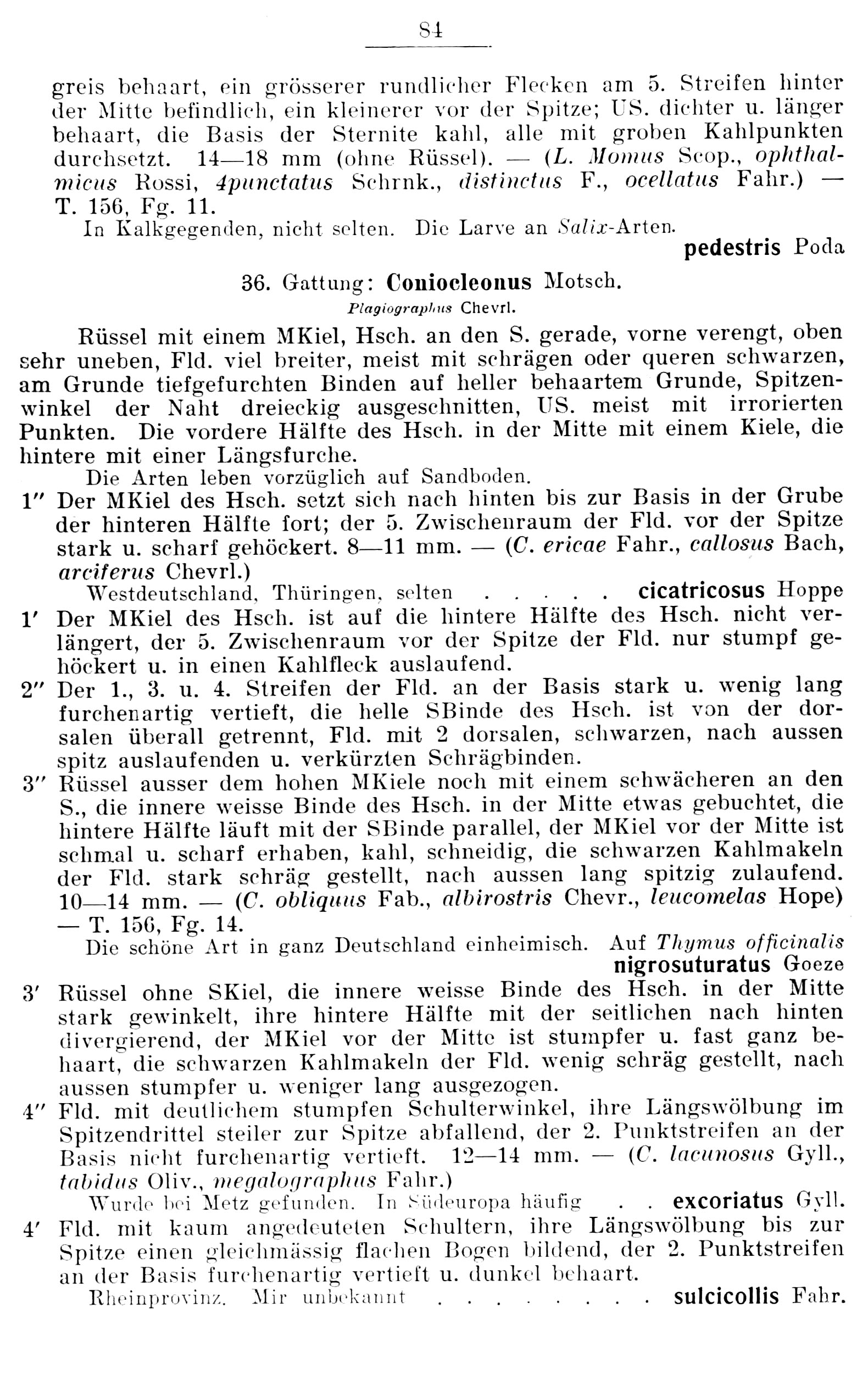 84

greis behaart, ein grösserer rundlicher Flecken am 5. Streifen hinter der Mitte befindlich, ein kleinerer vor der Spitze; US. dichter u. länger behaart, die Basis der Sternite kahl, alle mit groben Kahlpunkten durchsetzt. 14—18 mm (ohne Rüssel). — (L. Momus Scop., ophthalmicus Rossi, 4punctatus Schrnk., distinctus F., ocellatus Fahr.) — T. 156, Fg. 11.

In Kalkgegenden, nicht selten. Die Larve an Salix-Arten. pedestris Poda

36. Gattung: Coniocleonus Motsch.

Plagiographus Chevrl.

Rüssel mit einem MKiel, Hsch. an den S. gerade, vorne verengt, oben sehr uneben, Fld. viel breiter, meist mit schrägen oder queren schwarzen, am Grunde tiefgefurchten Binden auf heller behaartem Grunde, Spitzenwinkel der Naht dreieckig ausgeschnitten, US. meist mit irrorierten Punkten. Die vordere Hälfte des Hsch. in der Mitte mit einem Kiele, die hintere mit einer Längsfurche.

Die Arten leben vorzüglich auf Sandboden.

1″ Der MKiel des Hsch. setzt sich nach hinten bis zur Basis in der Grube der hinteren Hälfte fort; der 5. Zwischenraum der Fld. vor der Spitze stark u. scharf gehöckert. 8—11 mm. — (C. ericae Fahr., callosus Bach, arciferus Chevrl.)

Westdeutschland, Thüringen, selten . . . . . cicatricosus Hoppe

1′ Der MKiel des Hsch. ist auf die hintere Hälfte des Hsch. nicht verlängert, der 5. Zwischenraum vor der Spitze der Fld. nur stumpf gehöckert u. in einen Kahlfleck auslaufend.

2″ Der 1., 3. u. 4. Streifen der Fld. an der Basis stark u. wenig lang furchenartig vertieft, die helle SBinde des Hsch. ist von der dorsalen überall getrennt, Fld. mit 2 dorsalen, schwarzen, nach aussen spitz auslaufenden u. verkürzten Schrägbinden.

3″ Rüssel ausser dem hohen MKiele noch mit einem schwächeren an den S., die innere weisse Binde des Hsch. in der Mitte etwas gebuchtet, die hintere Hälfte läuft mit der SBinde parallel, der MKiel vor der Mitte ist schmal u. scharf erhaben, kahl, schneidig, die schwarzen Kahlmakeln der Fld. stark schräg gestellt, nach aussen lang spitzig zulaufend. 10—14 mm. — (C. obliquus Fab., albirostris Chevr., leucomelas Hope) — T. 156, Fg. 14.

Die schöne Art in ganz Deutschland einheimisch. Auf Thymus officinalis nigrosuturatus Goeze

3′ Rüssel ohne SKiel, die innere weisse Binde des Hsch. in der Mitte stark gewinkelt, ihre hintere Hälfte mit der seitlichen nach hinten divergierend, der MKiel vor der Mitte ist stumpfer u. fast ganz behaart, die schwarzen Kahlmakeln der Fld. wenig schräg gestellt, nach aussen stumpfer u. weniger lang ausgezogen.

4″ Fld. mit deutlichem stumpfen Schulterwinkel, ihre Längswölbung im Spitzendrittel steiler zur Spitze abfallend, der 2. Punktstreifen an der Basis nicht furchenartig vertieft. 12—14 mm. — (C. lacunosus Gyll., tabidus Oliv., megalographus Fahr.)

Wurde bei Metz gefunden. In Südeuropa häufig . . excoriatus Gyll.

4′ Fld. mit kaum angedeuteten Schultern, ihre Längswölbung bis zur Spitze einen gleichmässig flachen Bogen bildend, der 2. Punktstreifen an der Basis furchenartig vertieft u. dunkel behaart.

Rheinprovinz. Mir unbekannt . . . . . . . . sulcicollis Fahr.